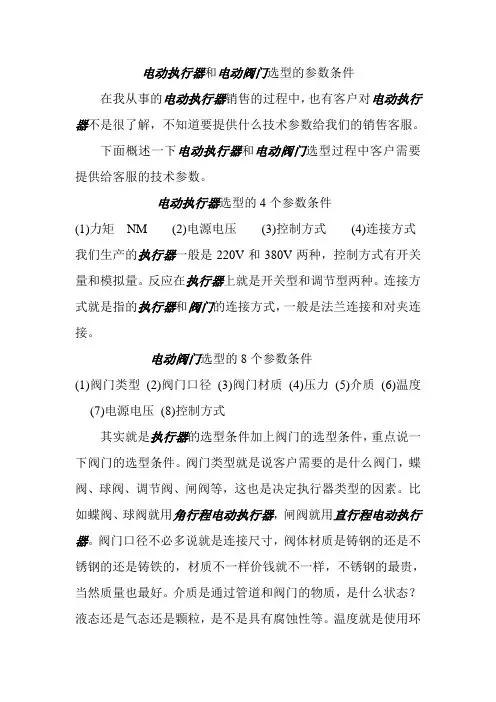 电动执行器和电动阀门选型的参数条件

在我从事的电动执行器销售的过程中，也有客户对电动执行器不是很了解，不知道要提供什么技术参数给我们的销售客服。

下面概述一下电动执行器和电动阀门选型过程中客户需要提供给客服的技术参数。

电动执行器选型的 4 个参数条件

(1)力矩 NM (2)电源电压 (3)控制方式 (4)连接方式

我们生产的执行器一般是 220V 和 380V 两种，控制方式有开关量和模拟量。反应在执行器上就是开关型和调节型两种。连接方式就是指的执行器和阀门的连接方式，一般是法兰连接和对夹连接。

电动阀门选型的 8 个参数条件

(1)阀门类型 (2)阀门口径 (3)阀门材质 (4)压力 (5)介质 (6)温度 (7)电源电压 (8)控制方式

其实就是执行器的选型条件加上阀门的选型条件，重点说一下阀门的选型条件。阀门类型就是说客户需要的是什么阀门，蝶阀、球阀、调节阀、闸阀等，这也是决定执行器类型的因素。比如蝶阀、球阀就用角行程电动执行器，闸阀就用直行程电动执行器。阀门口径不必多说就是连接尺寸，阀体材质是铸钢的还是不锈钢的还是铸铁的，材质不一样价钱就不一样，不锈钢的最贵，当然质量也最好。介质是通过管道和阀门的物质，是什么状态？液态还是气态还是颗粒，是不是具有腐蚀性等。温度就是使用环